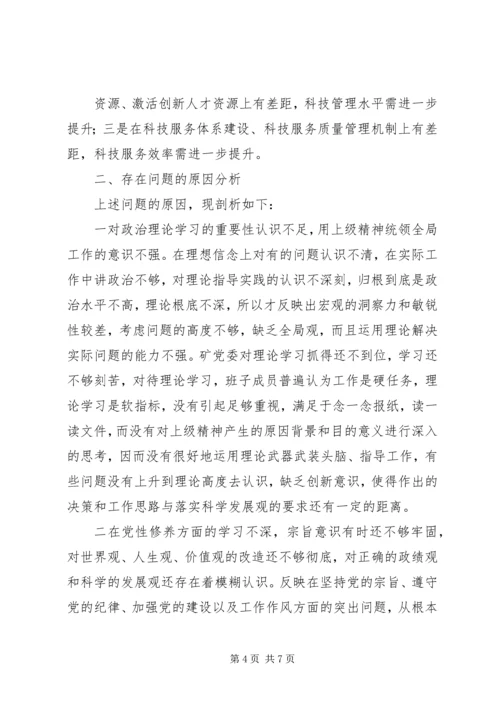 资源、激活创新人才资源上有差距，科技管理水平需进一步提升；三是在科技服务体系建设、科技服务质量管理机制上有差距，科技服务效率需进一步提升。

二、存在问题的原因分析

上述问题的原因，现剖析如下：

一对政治理论学习的重要性认识不足，用上级精神统领全局工作的意识不强。在理想信念上对有的问题认识不清，在实际工作中讲政治不够，对理论指导实践的认识不深刻，归根到底是政治水平不高，理论根底不深，所以才反映出宏观的洞察力和敏锐性较差，考虑问题的高度不够，缺乏全局观，而且运用理论解决实际问题的能力不强。矿党委对理论学习抓得还不到位，学习还不够刻苦，对待理论学习，班子成员普遍认为工作是硬任务，理论学习是软指标，没有引起足够重视，满足于念一念报纸，读一读文件，而没有对上级精神产生的原因背景和目的意义进行深入的思考，因而没有很好地运用理论武器武装头脑、指导工作，有些问题没有上升到理论高度去认识，缺乏创新意识，使得作出的决策和工作思路与落实科学发展观的要求还有一定的距离。

二在党性修养方面的学习不深，宗旨意识有时还不够牢固，对世界观、人生观、价值观的改造还不够彻底，对正确的政绩观和科学的发展观还存在着模糊认识。反映在坚持党的宗旨、遵守党的纪律、加强党的建设以及工作作风方面的突出问题，从根本

第 4 页 共 7 页